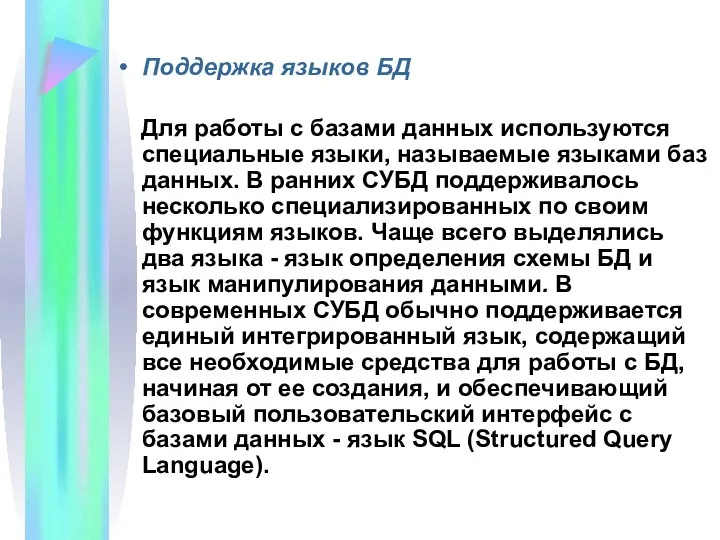 • Поддержка языков БД

Для работы с базами данных используются специальные языки, называемые языками баз данных. В ранних СУБД поддерживалось несколько специализированных по своим функциям языков. Чаще всего выделялись два языка - язык определения схемы БД и язык манипулирования данными. В современных СУБД обычно поддерживается единый интегрированный язык, содержащий все необходимые средства для работы с БД, начиная от ее создания, и обеспечивающий базовый пользовательский интерфейс с базами данных - язык SQL (Structured Query Language).